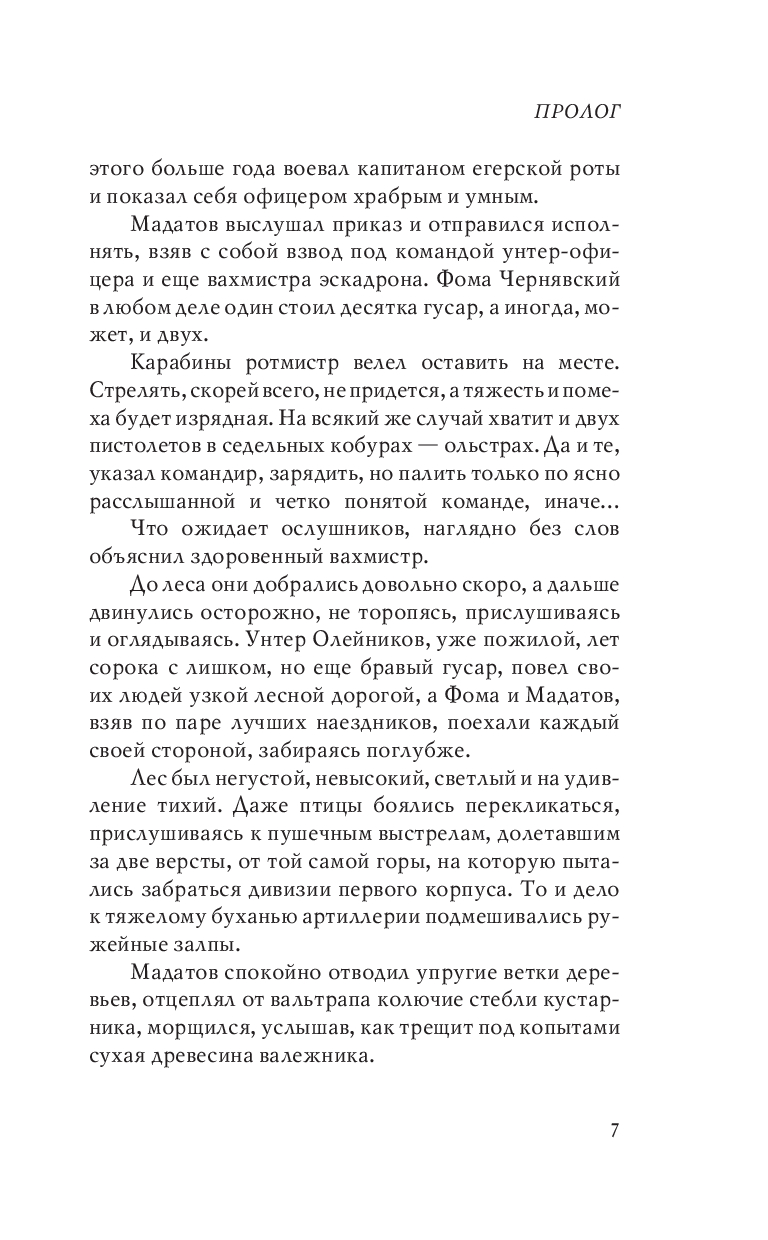 ПРОЛОГ

этого больше года воевал капитаном егерской роты и показал себя офицером храбрым и умным.

Мадатов выслушал приказ и отправился исполнять, взяв с собой взвод под командой унтер-офицера и еще вахмистра эскадрона. Фома Чернявский в любом деле один стоил десятка гусар, а иногда, может, и двух.

Карабины ротмистр велел оставить на месте. Стрелять, скорей всего, не придется, а тяжесть и помеха будет изрядная. На всякий же случай хватит и двух пистолетов в седельных кобурах — ольстрах. Да и те, указал командир, зарядить, но палить только по ясно расслышанной и четко понятой команде, иначе...

Что ожидает ослушников, наглядно без слов объяснил здоровенный вахмистр.

До леса они добрались довольно скоро, а дальше двинулись осторожно, не торопясь, прислушиваясь и оглядываясь. Унтер Олейников, уже пожилой, лет сорока с лишком, но еще бравый гусар, повел своих людей узкой лесной дорогой, а Фома и Мадатов, взяв по паре лучших наездников, поехали каждый своей стороной, забираясь поглубже.

Лес был негустой, невысокий, светлый и на удивление тихий. Даже птицы боялись перекликаться, прислушиваясь к пушечным выстрелам, долетавшим за две версты, от той самой горы, на которую пытались забраться дивизии первого корпуса. То и дело к тяжелому буханью артиллерии подмешивались ружейные залпы.

Мадатов спокойно отводил упругие ветки деревьев, отцеплял от вальтрапа колючие стебли кустарника, морщился, услышав, как трещит под копытами сухая древесина валежника.

7